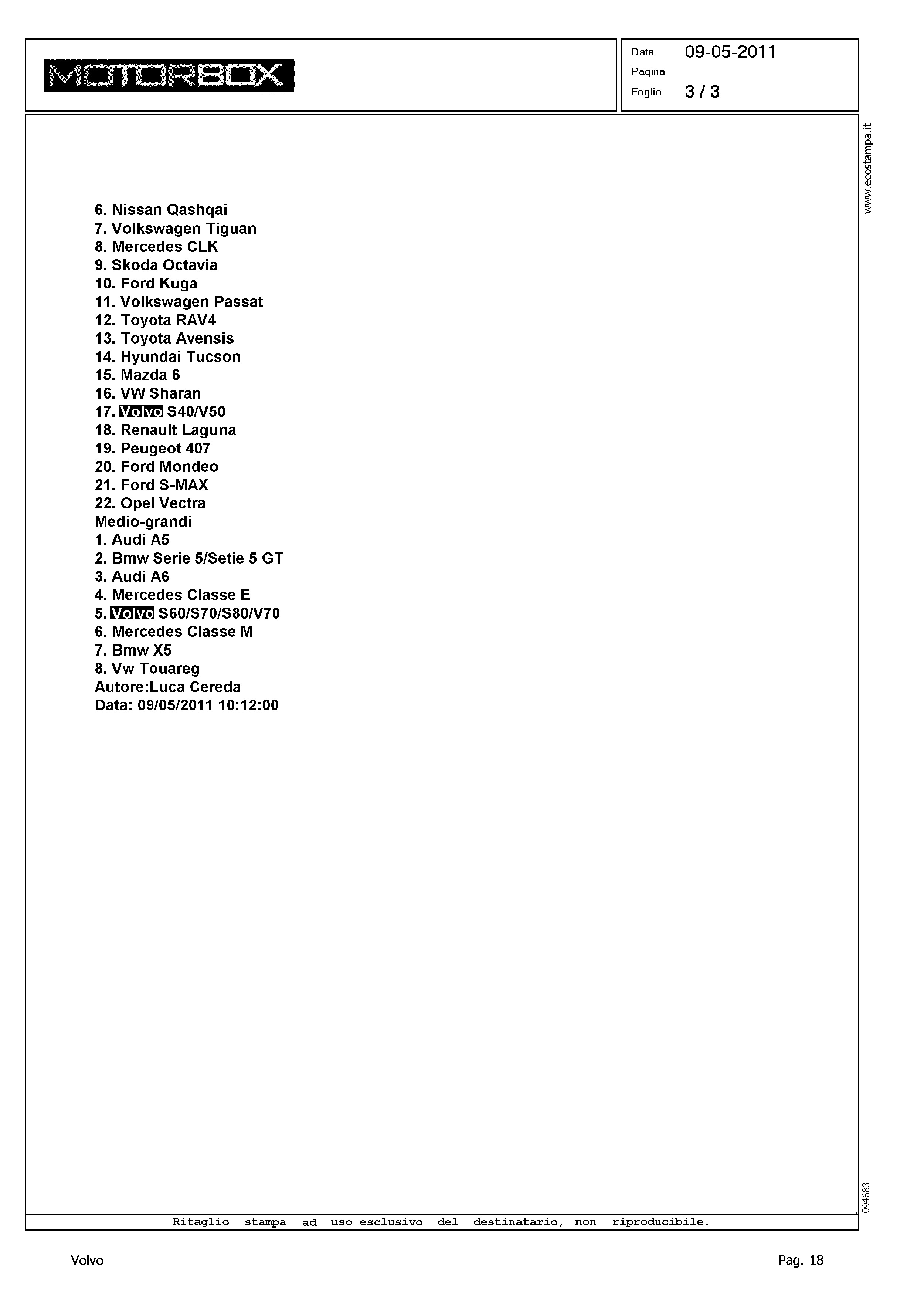 MOTORBOX

Data 09-05-2011
Pagina
Foglio 3 / 3

www.ecostampa.it

6. Nissan Qashqai
7. Volkswagen Tiguan
8. Mercedes CLK
9. Skoda Octavia
10. Ford Kuga
11. Volkswagen Passat
12. Toyota RAV4
13. Toyota Avensis
14. Hyundai Tucson
15. Mazda 6
16. VW Sharan
17. Volvo S40/V50
18. Renault Laguna
19. Peugeot 407
20. Ford Mondeo
21. Ford S-MAX
22. Opel Vectra
Medio-grandi
1. Audi A5
2. Bmw Serie 5/Setie 5 GT
3. Audi A6
4. Mercedes Classe E
5. Volvo S60/S70/S80/V70
6. Mercedes Classe M
7. Bmw X5
8. Vw Touareg
Autore:Luca Cereda
Data: 09/05/2011 10:12:00

094683

Ritaglio stampa ad uso esclusivo del destinatario, non riproducibile.

Volvo

Pag. 18